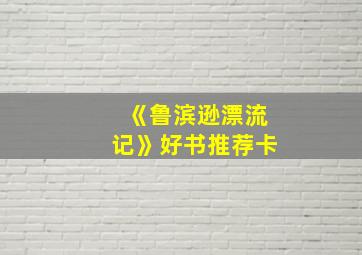 《鲁滨逊漂流记》好书推荐卡